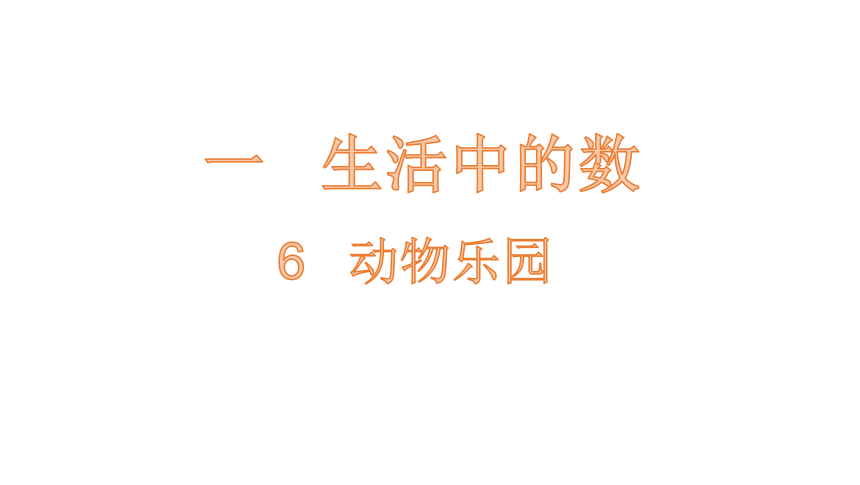 一　生活中的数

6　动物乐园